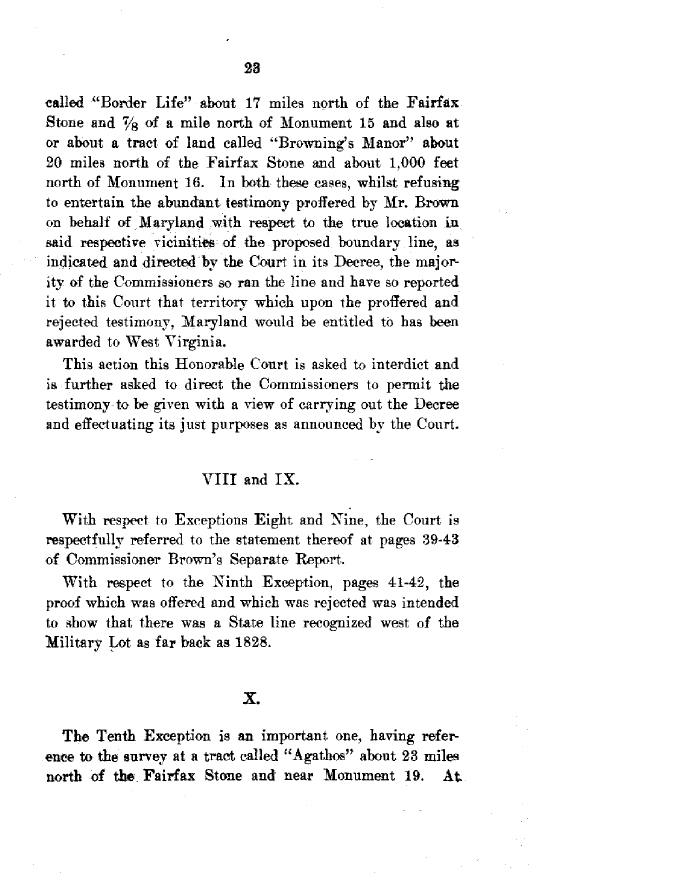 23

called "Border Life" about 17 miles north of the Fairfax Stone and $\frac{7}{8}$ of a mile north of Monument 15 and also at or about a tract of land called "Browning's Manor" about 20 miles north of the Fairfax Stone and about 1,000 feet north of Monument 16. In both these cases, whilst refusing to entertain the abundant testimony proffered by Mr. Brown on behalf of Maryland with respect to the true location in said respective vicinities of the proposed boundary line, as indicated and directed by the Court in its Decree, the majority of the Commissioners so ran the line and have so reported it to this Court that territory which upon the proffered and rejected testimony, Maryland would be entitled to has been awarded to West Virginia.

This action this Honorable Court is asked to interdict and is further asked to direct the Commissioners to permit the testimony to be given with a view of carrying out the Decree and effectuating its just purposes as announced by the Court.

VIII and IX.

With respect to Exceptions Eight and Nine, the Court is respectfully referred to the statement thereof at pages 39-43 of Commissioner Brown's Separate Report.

With respect to the Ninth Exception, pages 41-42, the proof which was offered and which was rejected was intended to show that there was a State line recognized west of the Military Lot as far back as 1828.

X.

The Tenth Exception is an important one, having reference to the survey at a tract called "Agathos" about 23 miles north of the Fairfax Stone and near Monument 19. At